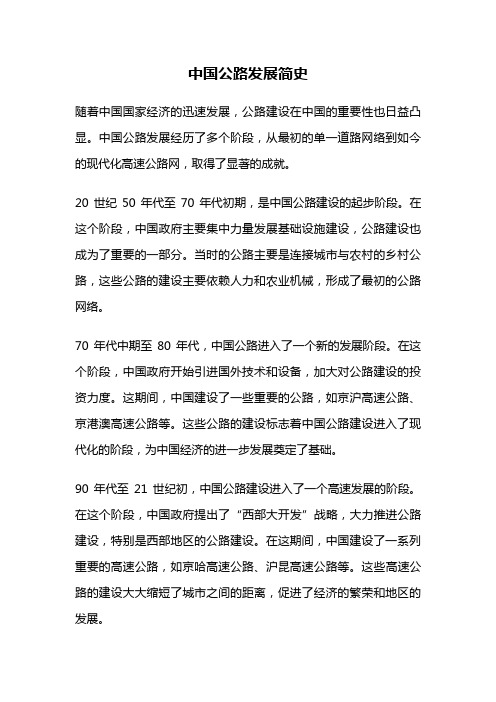 中国公路发展简史

随着中国国家经济的迅速发展，公路建设在中国的重要性也日益凸显。中国公路发展经历了多个阶段，从最初的单一道路网络到如今的现代化高速公路网，取得了显著的成就。

20 世纪 50 年代至 70 年代初期，是中国公路建设的起步阶段。在这个阶段，中国政府主要集中力量发展基础设施建设，公路建设也成为了重要的一部分。当时的公路主要是连接城市与农村的乡村公路，这些公路的建设主要依赖人力和农业机械，形成了最初的公路网络。

70 年代中期至 80 年代，中国公路进入了一个新的发展阶段。在这个阶段，中国政府开始引进国外技术和设备，加大对公路建设的投资力度。这期间，中国建设了一些重要的公路，如京沪高速公路、京港澳高速公路等。这些公路的建设标志着中国公路建设进入了现代化的阶段，为中国经济的进一步发展奠定了基础。

90 年代至 21 世纪初，中国公路建设进入了一个高速发展的阶段。在这个阶段，中国政府提出了“西部大开发”战略，大力推进公路建设，特别是西部地区的公路建设。在这期间，中国建设了一系列重要的高速公路，如京哈高速公路、沪昆高速公路等。这些高速公路的建设大大缩短了城市之间的距离，促进了经济的繁荣和地区的发展。